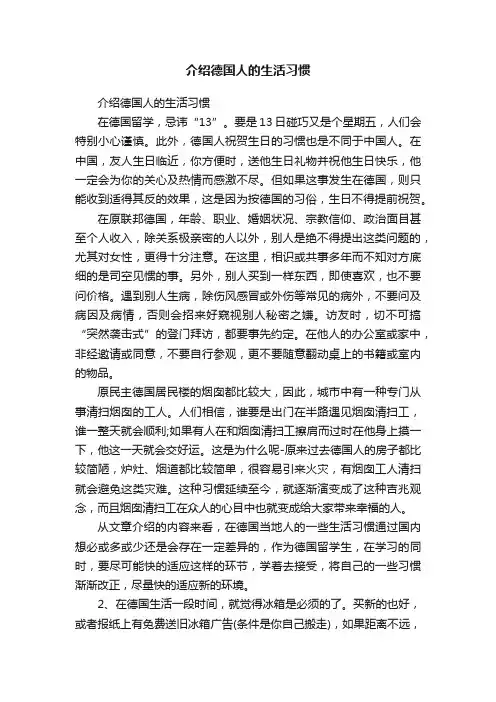 介绍德国人的生活习惯

介绍德国人的生活习惯

在德国留学，忌讳“13”。要是13日碰巧又是个星期五，人们会特别小心谨慎。此外，德国人祝贺生日的习惯也是不同于中国人。在中国，友人生日临近，你方便时，送他生日礼物并祝他生日快乐，他一定会为你的关心及热情而感激不尽。但如果这事发生在德国，则只能收到适得其反的效果，这是因为按德国的习俗，生日不得提前祝贺。

在原联邦德国，年龄、职业、婚姻状况、宗教信仰、政治面目甚至个人收入，除关系极亲密的人以外，别人是绝不得提出这类问题的，尤其对女性，更得十分注意。在这里，相识或共事多年而不知对方底细的是司空见惯的事。另外，别人买到一样东西，即使喜欢，也不要问价格。遇到别人生病，除伤风感冒或外伤等常见的病外，不要问及病因及病情，否则会招来好窥视别人秘密之嫌。访友时，切不可搞“突然袭击式”的登门拜访，都要事先约定。在他人的办公室或家中，非经邀请或同意，不要自行参观，更不要随意翻动桌上的书籍或室内的物品。

原民主德国居民楼的烟囱都比较大，因此，城市中有一种专门从事清扫烟囱的工人。人们相信，谁要是出门在半路遇见烟囱清扫工，谁一整天就会顺利;如果有人在和烟囱清扫工擦肩而过时在他身上摸一下，他这一天就会交好运。这是为什么呢-原来过去德国人的房子都比较简陋，炉灶、烟道都比较简单，很容易引来火灾，有烟囱工人清扫就会避免这类灾难。这种习惯延续至今，就逐渐演变成了这种吉兆观念，而且烟囱清扫工在众人的心目中也就变成给大家带来幸福的人。

从文章介绍的内容来看，在德国当地人的一些生活习惯通过国内想必或多或少还是会存在一定差异的，作为德国留学生，在学习的同时，要尽可能快的适应这样的环节，学着去接受，将自己的一些习惯渐渐改正，尽量快的适应新的环境。

2、在德国生活一段时间，就觉得冰箱是必须的了。买新的也好，或者报纸上有免费送旧冰箱广告(条件是你自己搬走)，如果距离不远，